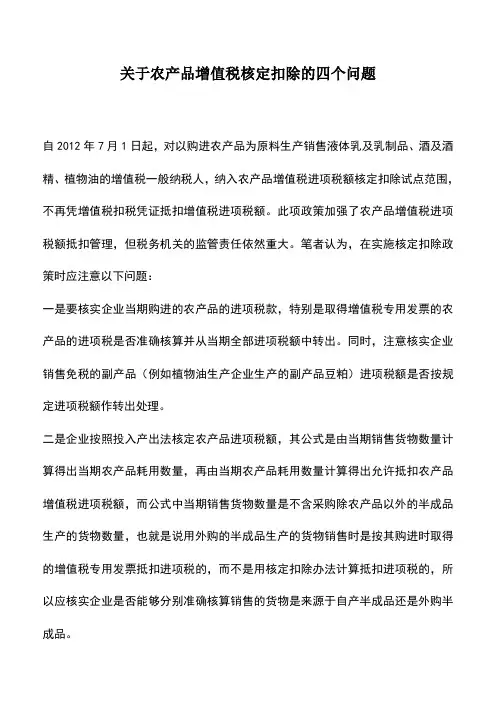 关于农产品增值税核定扣除的四个问题

自 2012 年 7 月 1 日起，对以购进农产品为原料生产销售液体乳及乳制品、酒及酒精、植物油的增值税一般纳税人，纳入农产品增值税进项税额核定扣除试点范围，不再凭增值税扣税凭证抵扣增值税进项税额。此项政策加强了农产品增值税进项税额抵扣管理，但税务机关的监管责任依然重大。笔者认为，在实施核定扣除政策时应注意以下问题：

一是要核实企业当期购进的农产品的进项税款，特别是取得增值税专用发票的农产品的进项税是否准确核算并从当期全部进项税额中转出。同时，注意核实企业销售免税的副产品（例如植物油生产企业生产的副产品豆粕）进项税额是否按规定进项税额作转出处理。

二是企业按照投入产出法核定农产品进项税额，其公式是由当期销售货物数量计算得出当期农产品耗用数量，再由当期农产品耗用数量计算得出允许抵扣农产品增值税进项税额，而公式中当期销售货物数量是不含采购除农产品以外的半成品生产的货物数量，也就是说用外购的半成品生产的货物销售时是按其购进时取得的增值税专用发票抵扣进项税的，而不是用核定扣除办法计算抵扣进项税的，所以应核实企业是否能够分别准确核算销售的货物是来源于自产半成品还是外购半成品。